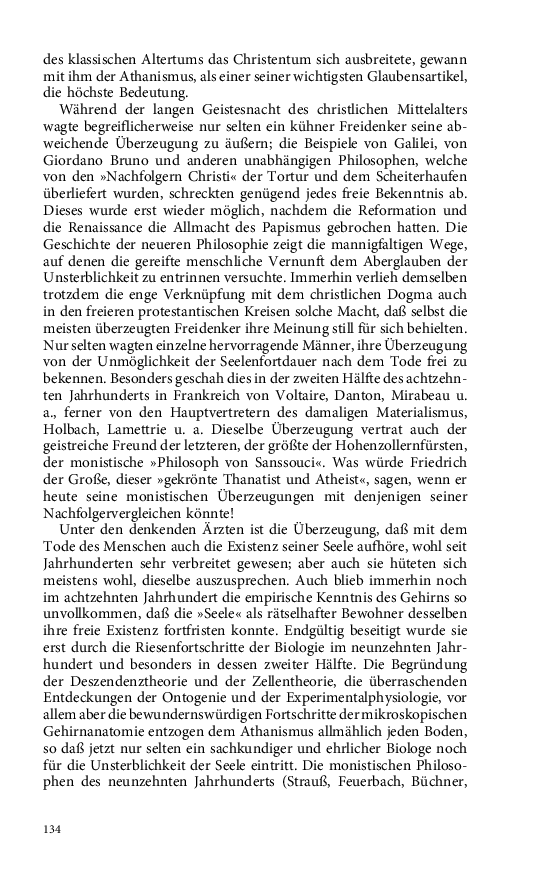 des klassischen Altertums das Christentum sich ausbreitete, gewann mit ihm der Athanismus, als einer seiner wichtigsten Glaubensartikel, die höchste Bedeutung.

Während der langen Geistesnacht des christlichen Mittelalters wagte begreiflicherweise nur selten ein kühner Freidenker seine abweichende Überzeugung zu äußern; die Beispiele von Galilei, von Giordano Bruno und anderen unabhängigen Philosophen, welche von den »Nachfolgern Christi« der Tortur und dem Scheiterhaufen überliefert wurden, schreckten genügend jedes freie Bekenntnis ab. Dieses wurde erst wieder möglich, nachdem die Reformation und die Renaissance die Allmacht des Papismus gebrochen hatten. Die Geschichte der neueren Philosophie zeigt die mannigfaltigen Wege, auf denen die gereifte menschliche Vernunft dem Aberglauben der Unsterblichkeit zu entrinnen versuchte. Immerhin verlieh demselben trotzdem die enge Verknüpfung mit dem christlichen Dogma auch in den freieren protestantischen Kreisen solche Macht, daß selbst die meisten überzeugten Freidenker ihre Meinung still für sich behielten. Nur selten wagten einzelne hervorragende Männer, ihre Überzeugung von der Unmöglichkeit der Seelenfortdauer nach dem Tode frei zu bekennen. Besonders geschah dies in der zweiten Hälfte des achtzehnten Jahrhunderts in Frankreich von Voltaire, Danton, Mirabeau u. a., ferner von den Hauptvertretern des damaligen Materialismus, Holbach, Lamettrie u. a. Dieselbe Überzeugung vertrat auch der geistreiche Freund der letzteren, der größte der Hohenzollernfürsten, der monistische »Philosoph von Sanssouci«. Was würde Friedrich der Große, dieser »gekrönte Thanatist und Atheist«, sagen, wenn er heute seine monistischen Überzeugungen mit denjenigen seiner Nachfolgervergleichen könnte!

Unter den denkenden Ärzten ist die Überzeugung, daß mit dem Tode des Menschen auch die Existenz seiner Seele aufhöre, wohl seit Jahrhunderten sehr verbreitet gewesen; aber auch sie hüteten sich meistens wohl, dieselbe auszusprechen. Auch blieb immerhin noch im achtzehnten Jahrhundert die empirische Kenntnis des Gehirns so unvollkommen, daß die »Seele« als rätselhafter Bewohner desselben ihre freie Existenz fortfristen konnte. Endgültig beseitigt wurde sie erst durch die Riesenfortschritte der Biologie im neunzehnten Jahrhundert und besonders in dessen zweiter Hälfte. Die Begründung der Deszendenztheorie und der Zellentheorie, die überraschenden Entdeckungen der Ontogenie und der Experimentalphysiologie, vor allem aber die bewundernswürdigen Fortschritte der mikroskopischen Gehirnanatomie entzogen dem Athanismus allmählich jeden Boden, so daß jetzt nur selten ein sachkundiger und ehrlicher Biologe noch für die Unsterblichkeit der Seele eintritt. Die monistischen Philosophen des neunzehnten Jahrhunderts (Strauß, Feuerbach, Büchner,

134